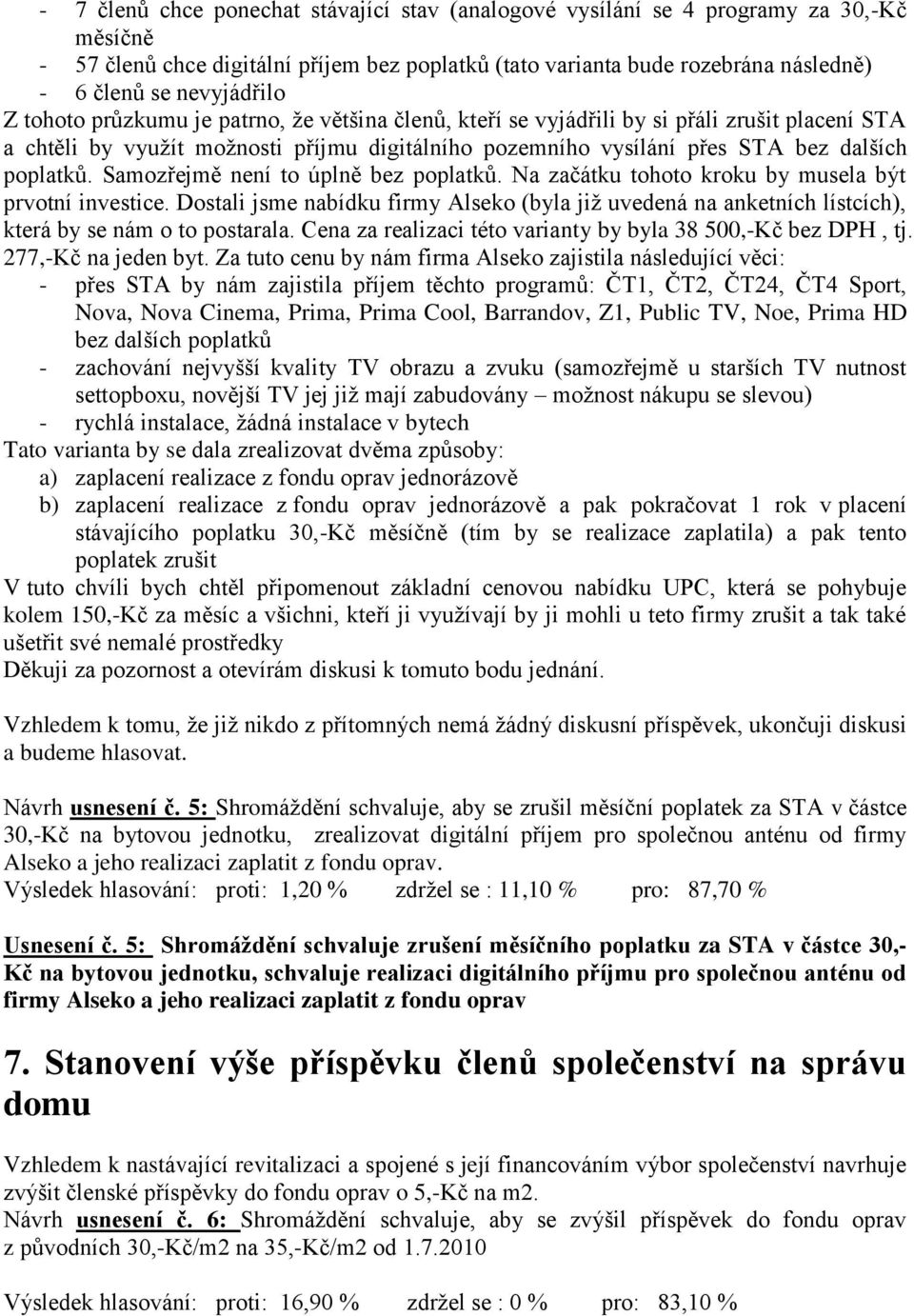 - 7 členů chce ponechat stávající stav (analogové vysílání se 4 programy za 30,-Kč měsíčně
- 57 členů chce digitální příjem bez poplatků (tato varianta bude rozebrána následně)
- 6 členů se nevyjádřilo
Z tohoto průzkumu je patrno, že většina členů, kteří se vyjádřili by si přáli zrušit placení STA a chtěli by využít možnosti příjmu digitálního pozemního vysílání přes STA bez dalších poplatků. Samozřejmě není to úplně bez poplatků. Na začátku tohoto kroku by musela být prvotní investice. Dostali jsme nabídku firmy Alseko (byla již uvedená na anketních lístcích), která by se nám o to postarala. Cena za realizaci této varianty by byla 38 500,-Kč bez DPH , tj. 277,-Kč na jeden byt. Za tuto cenu by nám firma Alseko zajistila následující věci:
- přes STA by nám zajistila příjem těchto programů: ČT1, ČT2, ČT24, ČT4 Sport, Nova, Nova Cinema, Prima, Prima Cool, Barrandov, Z1, Public TV, Noe, Prima HD bez dalších poplatků
- zachování nejvyšší kvality TV obrazu a zvuku (samozřejmě u starších TV nutnost settopboxu, novější TV jej již mají zabudovány – možnost nákupu se slevou)
- rychlá instalace, žádná instalace v bytech
Tato varianta by se dala zrealizovat dvěma způsoby:
a) zaplacení realizace z fondu oprav jednorázově
b) zaplacení realizace z fondu oprav jednorázově a pak pokračovat 1 rok v placení stávajícího poplatku 30,-Kč měsíčně (tím by se realizace zaplatila) a pak tento poplatek zrušit
V tuto chvíli bych chtěl připomenout základní cenovou nabídku UPC, která se pohybuje kolem 150,-Kč za měsíc a všichni, kteří ji využívají by ji mohli u teto firmy zrušit a tak také ušetřit své nemalé prostředky
Děkuji za pozornost a otevírám diskusi k tomuto bodu jednání.

Vzhledem k tomu, že již nikdo z přítomných nemá žádný diskusní příspěvek, ukončuji diskusi a budeme hlasovat.

Návrh usnesení č. 5: Shromáždění schvaluje, aby se zrušil měsíční poplatek za STA v částce 30,-Kč na bytovou jednotku, zrealizovat digitální příjem pro společnou anténu od firmy Alseko a jeho realizaci zaplatit z fondu oprav.
Výsledek hlasování: proti: 1,20 % zdržel se : 11,10 % pro: 87,70 %

Usnesení č. 5: Shromáždění schvaluje zrušení měsíčního poplatku za STA v částce 30,-Kč na bytovou jednotku, schvaluje realizaci digitálního příjmu pro společnou anténu od firmy Alseko a jeho realizaci zaplatit z fondu oprav

7. Stanovení výše příspěvku členů společenství na správu domu

Vzhledem k nastávající revitalizaci a spojené s její financováním výbor společenství navrhuje zvýšit členské příspěvky do fondu oprav o 5,-Kč na m2.
Návrh usnesení č. 6: Shromáždění schvaluje, aby se zvýšil příspěvek do fondu oprav z původních 30,-Kč/m2 na 35,-Kč/m2 od 1.7.2010

Výsledek hlasování: proti: 16,90 % zdržel se : 0 % pro: 83,10 %